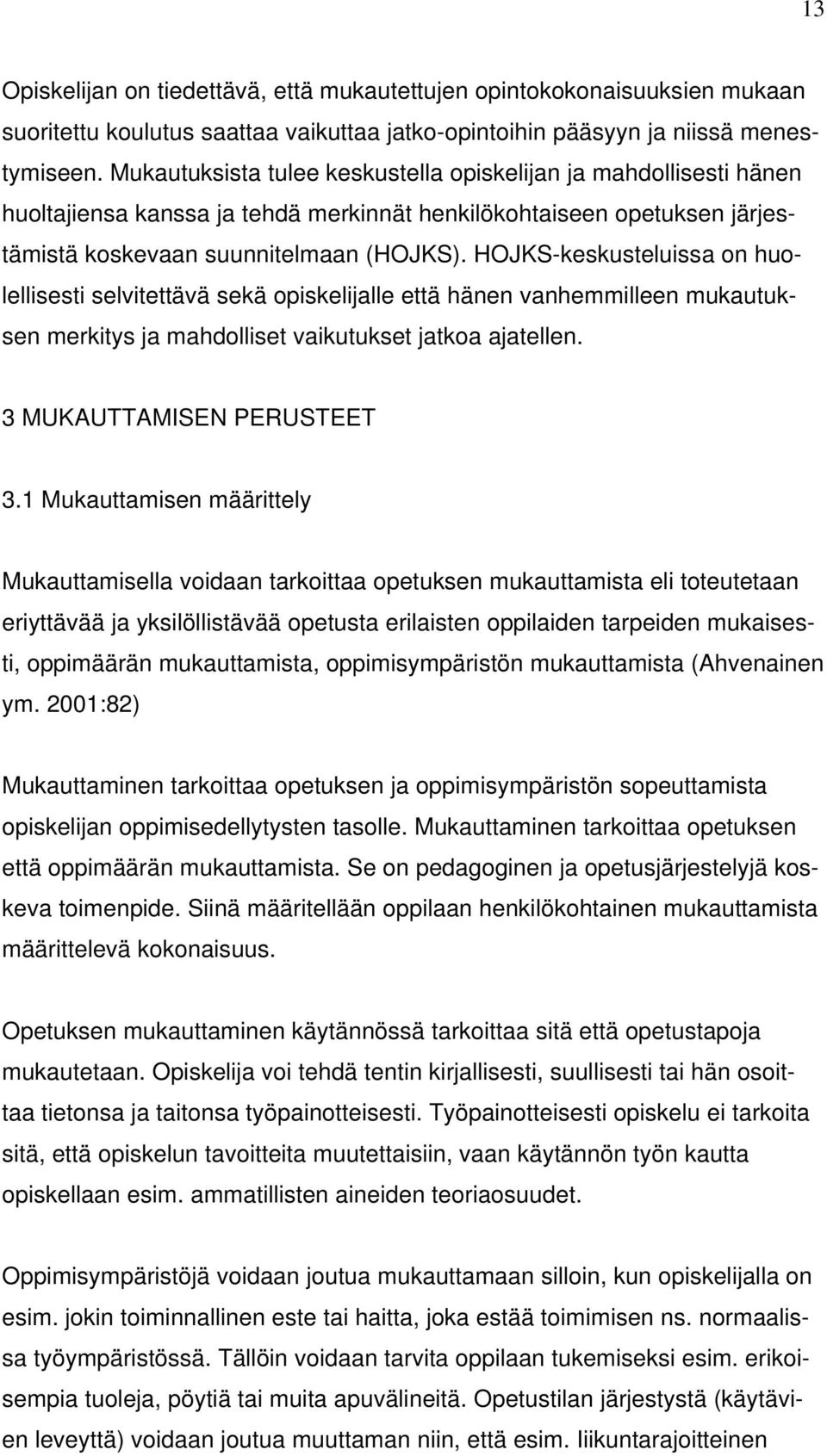 13

Opiskelijan on tiedettävä, että mukautettujen opintokokonaisuuksien mukaan suoritettu koulutus saattaa vaikuttaa jatko-opintoihin pääsyyn ja niissä menestymiseen. Mukautuksista tulee keskustella opiskelijan ja mahdollisesti hänen huoltajiensa kanssa ja tehdä merkinnät henkilökohtaiseen opetuksen järjestämistä koskevaan suunnitelmaan (HOJKS). HOJKS-keskusteluissa on huolellisesti selvitettävä sekä opiskelijalle että hänen vanhemmilleen mukautuksen merkitys ja mahdolliset vaikutukset jatkoa ajatellen.

3 MUKAUTTAMISEN PERUSTEET

3.1 Mukauttamisen määrittely

Mukauttamisella voidaan tarkoittaa opetuksen mukauttamista eli toteutetaan eriyttävää ja yksilöllistävää opetusta erilaisten oppilaiden tarpeiden mukaisesti, oppimäärän mukauttamista, oppimisympäristön mukauttamista (Ahvenainen ym. 2001:82)

Mukauttaminen tarkoittaa opetuksen ja oppimisympäristön sopeuttamista opiskelijan oppimisedellytysten tasolle. Mukauttaminen tarkoittaa opetuksen että oppimäärän mukauttamista. Se on pedagoginen ja opetusjärjestelyjä koskeva toimenpide. Siinä määritellään oppilaan henkilökohtainen mukauttamista määrittelevä kokonaisuus.

Opetuksen mukauttaminen käytännössä tarkoittaa sitä että opetustapoja mukautetaan. Opiskelija voi tehdä tentin kirjallisesti, suullisesti tai hän osoittaa tietonsa ja taitonsa työpainotteisesti. Työpainotteisesti opiskelu ei tarkoita sitä, että opiskelun tavoitteita muutettaisiin, vaan käytännön työn kautta opiskellaan esim. ammatillisten aineiden teoriaosuudet.

Oppimisympäristöjä voidaan joutua mukauttamaan silloin, kun opiskelijalla on esim. jokin toiminnallinen este tai haitta, joka estää toimimisen ns. normaalissa työympäristössä. Tällöin voidaan tarvita oppilaan tukemiseksi esim. erikoisempia tuoleja, pöytiä tai muita apuvälineitä. Opetustilan järjestystä (käytävien leveyttä) voidaan joutua muuttaman niin, että esim. liikuntarajoitteinen